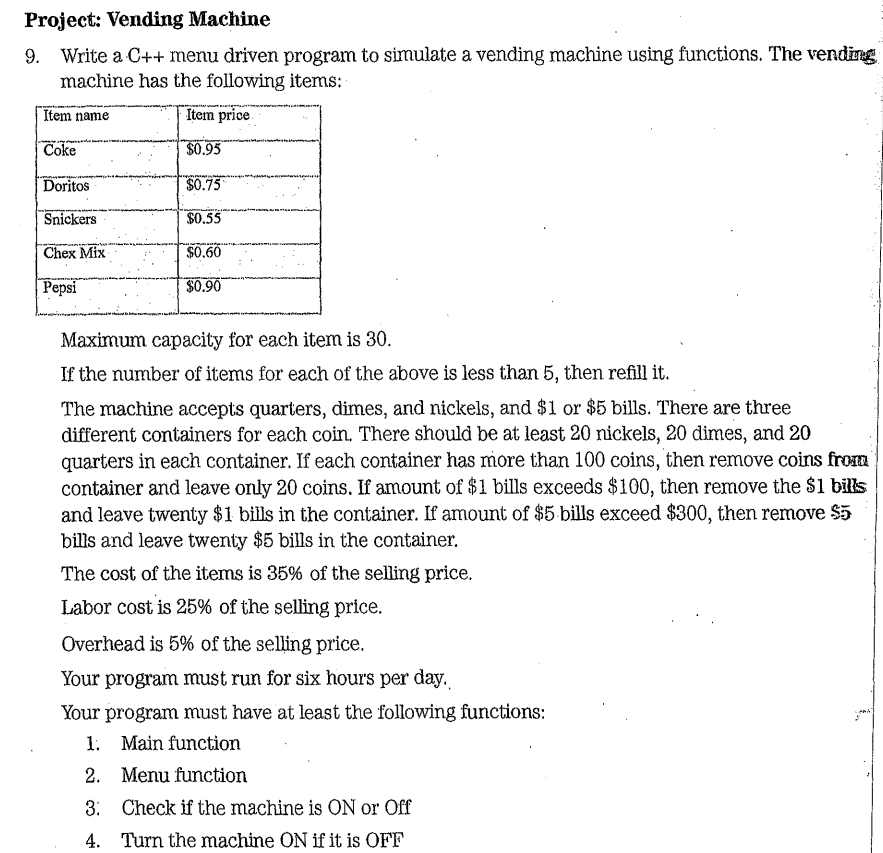 **Project: Vending Machine**

9. Write a C++ menu driven program to simulate a vending machine using functions. The vending machine has the following items:

| Item name | Item price |
|---|---|
| Coke | \$0.95 |
| Doritos | \$0.75 |
| Snickers | \$0.55 |
| Chex Mix | \$0.60 |
| Pepsi | \$0.90 |

Maximum capacity for each item is 30.

If the number of items for each of the above is less than 5, then refill it.

The machine accepts quarters, dimes, and nickels, and \$1 or \$5 bills. There are three different containers for each coin. There should be at least 20 nickels, 20 dimes, and 20 quarters in each container. If each container has more than 100 coins, then remove coins from container and leave only 20 coins. If amount of \$1 bills exceeds \$100, then remove the \$1 bills and leave twenty \$1 bills in the container. If amount of \$5 bills exceed \$300, then remove \$5 bills and leave twenty \$5 bills in the container.

The cost of the items is 35% of the selling price.

Labor cost is 25% of the selling price.

Overhead is 5% of the selling price.

Your program must run for six hours per day.

Your program must have at least the following functions:

1. Main function
2. Menu function
3. Check if the machine is ON or Off
4. Turn the machine ON if it is OFF